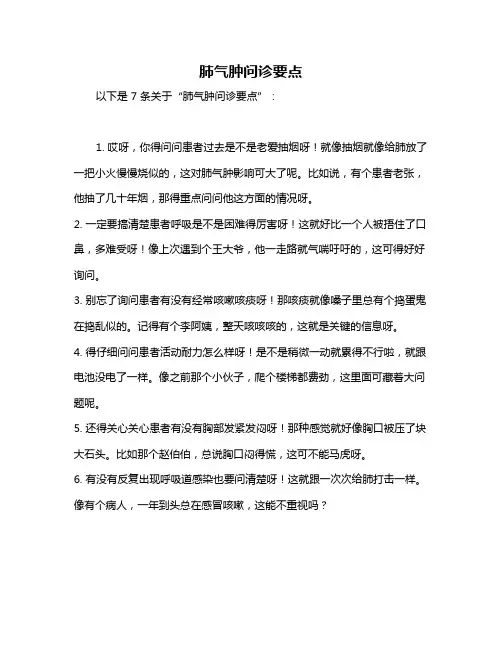 肺气肿问诊要点

以下是 7 条关于“肺气肿问诊要点”：

1. 哎呀，你得问问患者过去是不是老爱抽烟呀！就像抽烟就像给肺放了一把小火慢慢烧似的，这对肺气肿影响可大了呢。比如说，有个患者老张，他抽了几十年烟，那得重点问问他这方面的情况呀。

2. 一定要搞清楚患者呼吸是不是困难得厉害呀！这就好比一个人被捂住了口鼻，多难受呀！像上次遇到个王大爷，他一走路就气喘吁吁的，这可得好好询问。

3. 别忘了询问患者有没有经常咳嗽咳痰呀！那咳痰就像嗓子里总有个捣蛋鬼在捣乱似的。记得有个李阿姨，整天咳咳咳的，这就是关键的信息呀。

4. 得仔细问问患者活动耐力怎么样呀！是不是稍微一动就累得不行啦，就跟电池没电了一样。像之前那个小伙子，爬个楼梯都费劲，这里面可藏着大问题呢。

5. 还得关心关心患者有没有胸部发紧发闷呀！那种感觉就好像胸口被压了块大石头。比如那个赵伯伯，总说胸口闷得慌，这可不能马虎呀。

6. 有没有反复出现呼吸道感染也要问清楚呀！这就跟一次次给肺打击一样。像有个病人，一年到头总在感冒咳嗽，这能不重视吗？